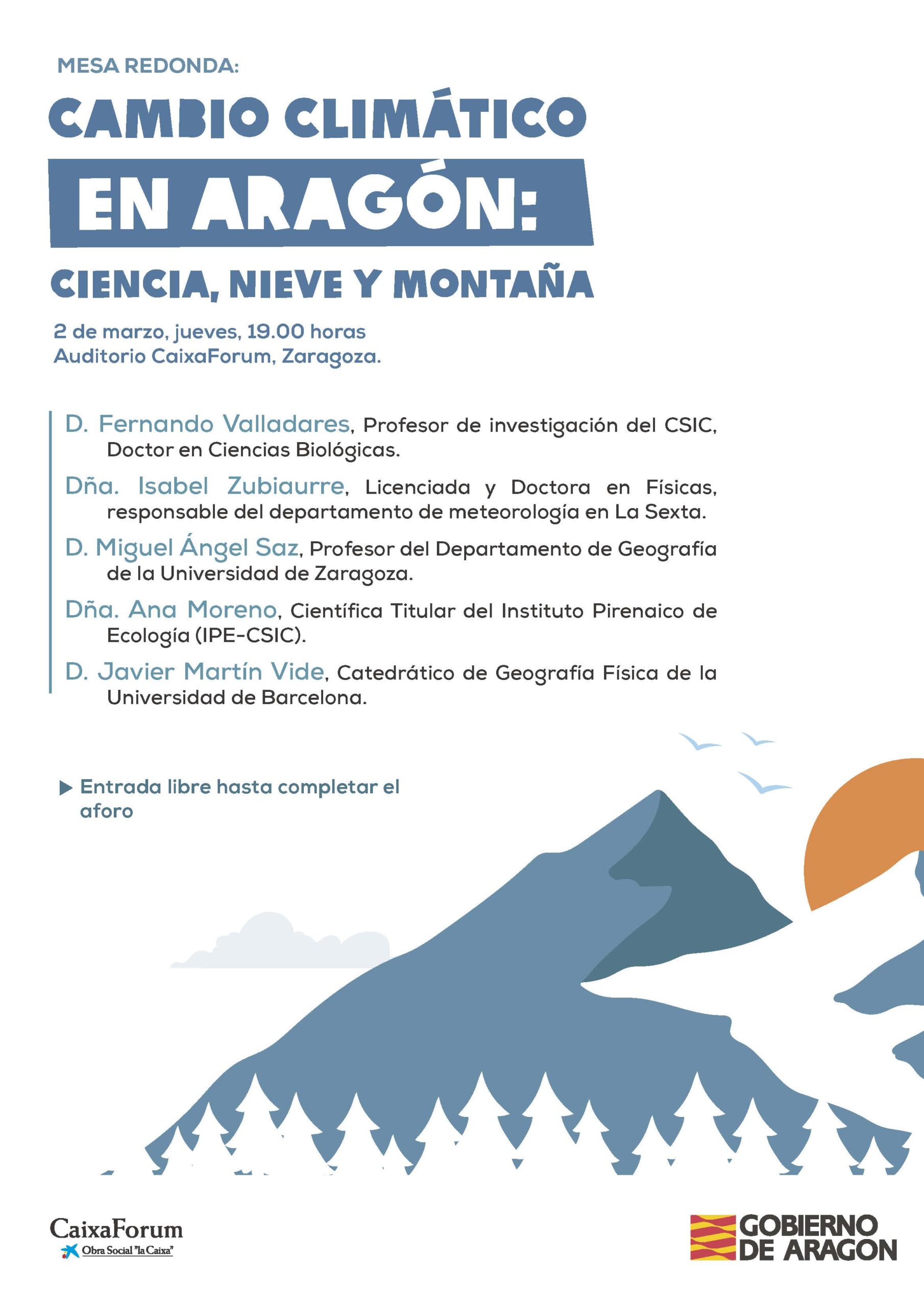 MESA REDONDA:

CAMBIO CLIMÁTICO

EN ARAGÓN:

CIENCIA, NIEVE Y MONTAÑA

2 de marzo, jueves, 19.00 horas
Auditorio CaixaForum, Zaragoza.

D. Fernando Valladares, Profesor de investigación del CSIC, Doctor en Ciencias Biológicas.

Dña. Isabel Zubiaurre, Licenciada y Doctora en Físicas, responsable del departamento de meteorología en La Sexta.

D. Miguel Ángel Saz, Profesor del Departamento de Geografía de la Universidad de Zaragoza.

Dña. Ana Moreno, Científica Titular del Instituto Pirenaico de Ecología (IPE-CSIC).

D. Javier Martín Vide, Catedrático de Geografía Física de la Universidad de Barcelona.

Entrada libre hasta completar el aforo

CaixaForum
Obra Social "la Caixa"

GOBIERNO DE ARAGON